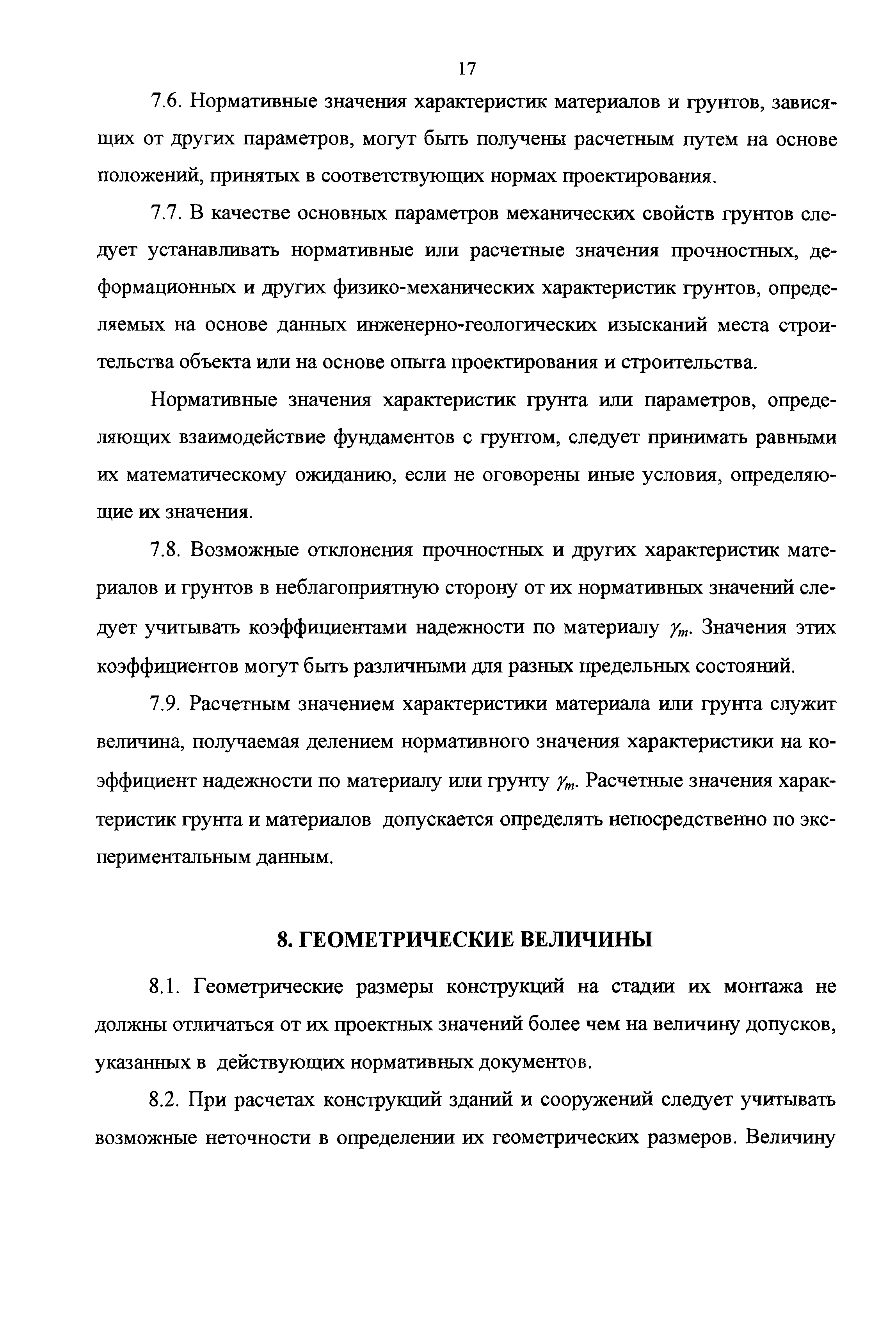 17

7.6. Нормативные значения характеристик материалов и грунтов, зависящих от других параметров, могут быть получены расчетным путем на основе положений, принятых в соответствующих нормах проектирования.

7.7. В качестве основных параметров механических свойств грунтов следует устанавливать нормативные или расчетные значения прочностных, деформационных и других физико-механических характеристик грунтов, определяемых на основе данных инженерно-геологических изысканий места строительства объекта или на основе опыта проектирования и строительства.

Нормативные значения характеристик грунта или параметров, определяющих взаимодействие фундаментов с грунтом, следует принимать равными их математическому ожиданию, если не оговорены иные условия, определяющие их значения.

7.8. Возможные отклонения прочностных и других характеристик материалов и грунтов в неблагоприятную сторону от их нормативных значений следует учитывать коэффициентами надежности по материалу $\gamma_m$. Значения этих коэффициентов могут быть различными для разных предельных состояний.

7.9. Расчетным значением характеристики материала или грунта служит величина, получаемая делением нормативного значения характеристики на коэффициент надежности по материалу или грунту $\gamma_m$. Расчетные значения характеристик грунта и материалов допускается определять непосредственно по экспериментальным данным.

8. ГЕОМЕТРИЧЕСКИЕ ВЕЛИЧИНЫ

8.1. Геометрические размеры конструкций на стадии их монтажа не должны отличаться от их проектных значений более чем на величину допусков, указанных в действующих нормативных документов.

8.2. При расчетах конструкций зданий и сооружений следует учитывать возможные неточности в определении их геометрических размеров. Величину